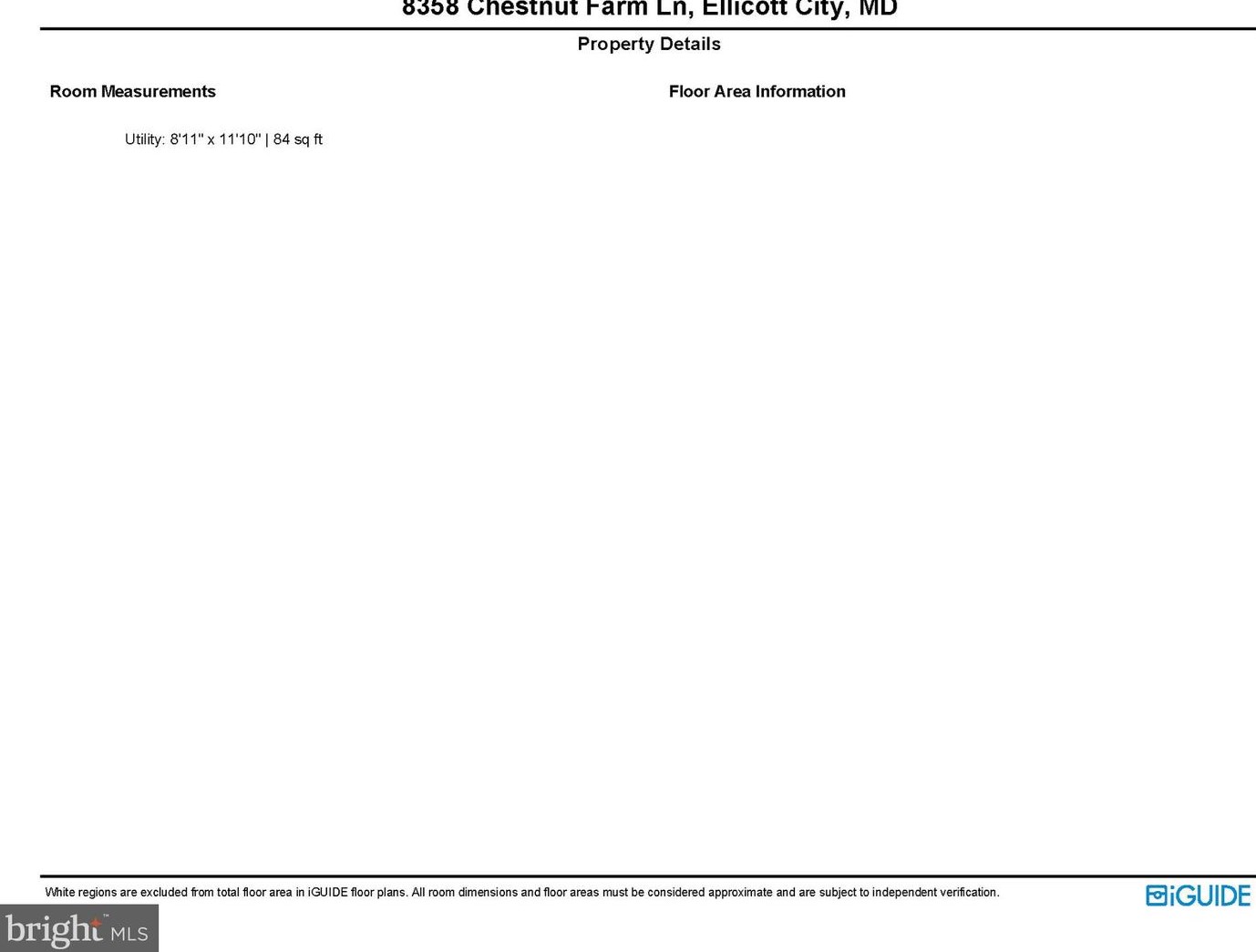 8358 Chestnut Farm Ln, Ellicott City, MD

Property Details

Room Measurements

Utility: 8'11" x 11'10" | 84 sq ft

Floor Area Information

White regions are excluded from total floor area in iGUIDE floor plans. All room dimensions and floor areas must be considered approximate and are subject to independent verification.

iGUIDE

bright MLS